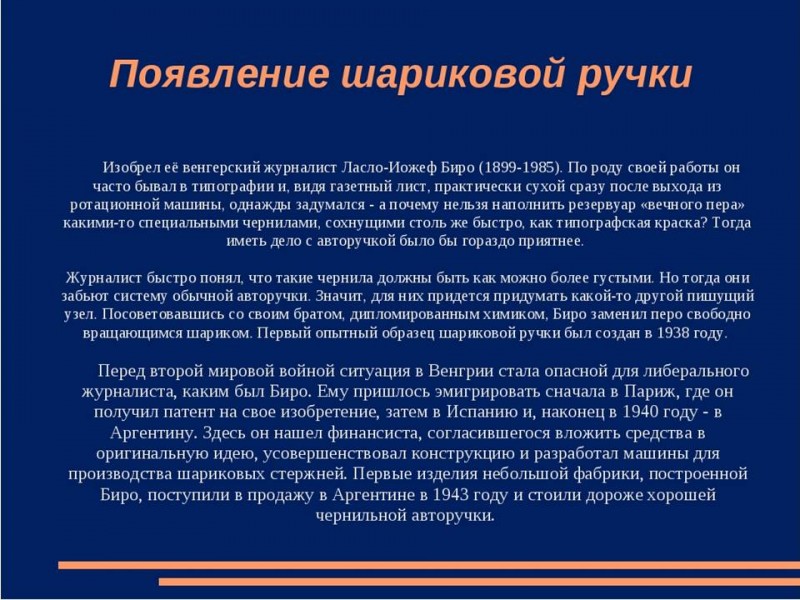 Появление шариковой ручки

Изобрел её венгерский журналист Ласло-Иожеф Биро (1899-1985). По роду своей работы он часто бывал в типографии и, видя газетный лист, практически сухой сразу после выхода из ротационной машины, однажды задумался - а почему нельзя наполнить резервуар «вечного пера» какими-то специальными чернилами, сохнущими столь же быстро, как типографская краска? Тогда иметь дело с авторучкой было бы гораздо приятнее.

Журналист быстро понял, что такие чернила должны быть как можно более густыми. Но тогда они забьют систему обычной авторучки. Значит, для них придется придумать какой-то другой пишущий узел. Посоветовавшись со своим братом, дипломированным химиком, Биро заменил перо свободно вращающимся шариком. Первый опытный образец шариковой ручки был создан в 1938 году.

Перед второй мировой войной ситуация в Венгрии стала опасной для либерального журналиста, каким был Биро. Ему пришлось эмигрировать сначала в Париж, где он получил патент на свое изобретение, затем в Испанию и, наконец в 1940 году - в Аргентину. Здесь он нашел финансиста, согласившегося вложить средства в оригинальную идею, усовершенствовал конструкцию и разработал машины для производства шариковых стержней. Первые изделия небольшой фабрики, построенной Биро, поступили в продажу в Аргентине в 1943 году и стоили дороже хорошей чернильной авторучки.